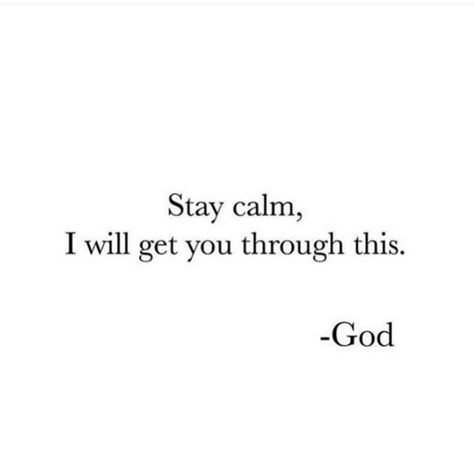 Stay calm,
I will get you through this.

-God